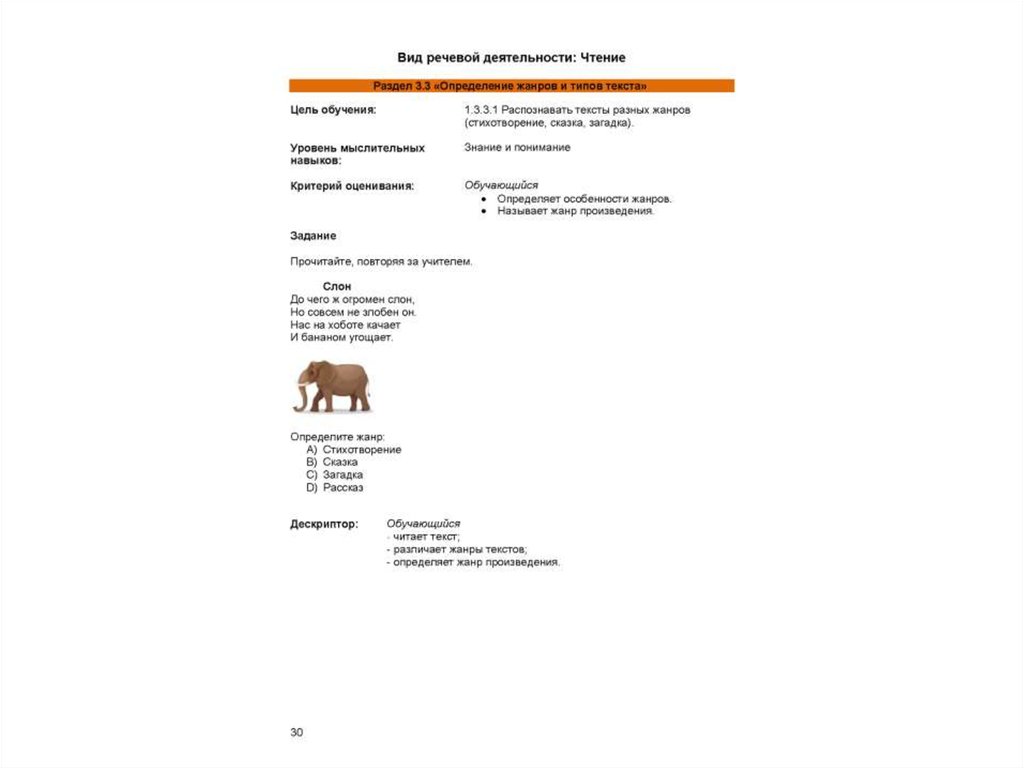 Вид речевой деятельности: Чтение

Раздел 3.3 «Определение жанров и типов текста»

Цель обучения: 1.3.3.1 Распознавать тексты разных жанров (стихотворение, сказка, загадка).

Уровень мыслительных навыков: Знание и понимание

Критерий оценивания: Обучающийся
• Определяет особенности жанров.
• Называет жанр произведения.

Задание

Прочитайте, повторяя за учителем.

Слон
До чего ж огромен слон,
Но совсем не злобен он.
Нас на хоботе качает
И бананом угощает.

Определите жанр:
A) Стихотворение
B) Сказка
C) Загадка
D) Рассказ

Дескриптор: Обучающийся
- читает текст;
- различает жанры текстов;
- определяет жанр произведения.

30